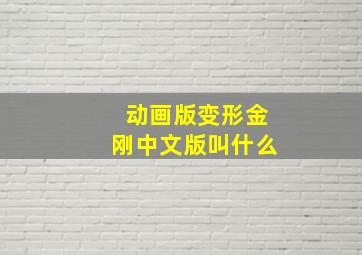 动画版变形金刚中文版叫什么